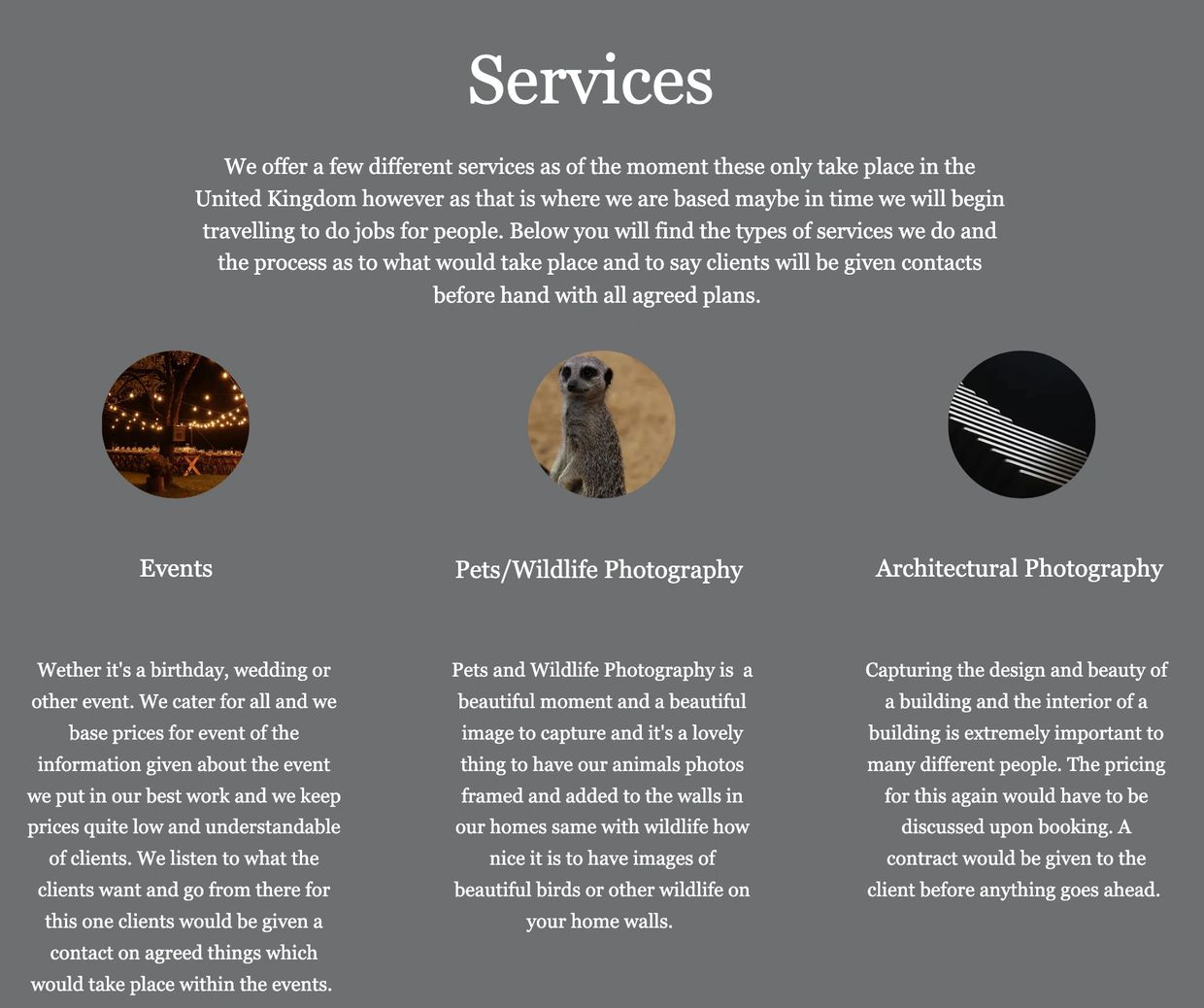 Services

We offer a few different services as of the moment these only take place in the United Kingdom however as that is where we are based maybe in time we will begin travelling to do jobs for people. Below you will find the types of services we do and the process as to what would take place and to say clients will be given contacts before hand with all agreed plans.

Events

Wether it's a birthday, wedding or other event. We cater for all and we base prices for event of the information given about the event we put in our best work and we keep prices quite low and understandable of clients. We listen to what the clients want and go from there for this one clients would be given a contact on agreed things which would take place within the events.

Pets/Wildlife Photography

Pets and Wildlife Photography is a beautiful moment and a beautiful image to capture and it's a lovely thing to have our animals photos framed and added to the walls in our homes same with wildlife how nice it is to have images of beautiful birds or other wildlife on your home walls.

Architectural Photography

Capturing the design and beauty of a building and the interior of a building is extremely important to many different people. The pricing for this again would have to be discussed upon booking. A contract would be given to the client before anything goes ahead.